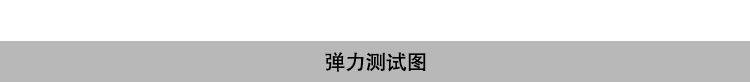 弹力测试图